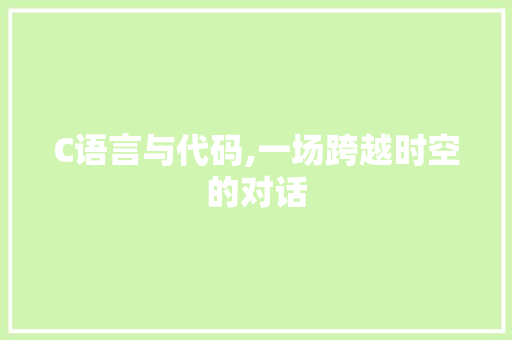 C语言与代码,一场跨越时空的对话